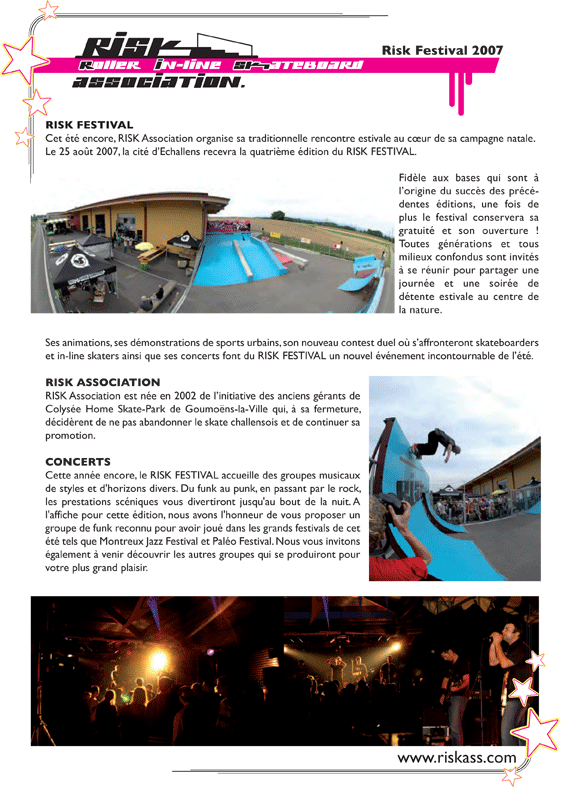 RISK

ROLLER IN-LINE SKATEBOARD

ASSOCIATION.

Risk Festival 2007

RISK FESTIVAL
Cet été encore, RISK Association organise sa traditionnelle rencontre estivale au cœur de sa campagne natale. Le 25 août 2007, la cité d'Echallens recevra la quatrième édition du RISK FESTIVAL.

Fidèle aux bases qui sont à l'origine du succès des précédentes éditions, une fois de plus le festival conservera sa gratuité et son ouverture ! Toutes générations et tous milieux confondus sont invités à se réunir pour partager une journée et une soirée de détente estivale au centre de la nature.

Ses animations, ses démonstrations de sports urbains, son nouveau contest duel où s'affronteront skateboarders et in-line skaters ainsi que ses concerts font du RISK FESTIVAL un nouvel événement incontournable de l'été.

RISK ASSOCIATION
RISK Association est née en 2002 de l'initiative des anciens gérants de Colysée Home Skate-Park de Goumoëns-la-Ville qui, à sa fermeture, décidèrent de ne pas abandonner le skate challensois et de continuer sa promotion.

CONCERTS
Cette année encore, le RISK FESTIVAL accueille des groupes musicaux de styles et d'horizons divers. Du funk au punk, en passant par le rock, les prestations scéniques vous divertiront jusqu'au bout de la nuit. A l'affiche pour cette édition, nous avons l'honneur de vous proposer un groupe de funk reconnu pour avoir joué dans les grands festivals de cet été tels que Montreux Jazz Festival et Paléo Festival. Nous vous invitons également à venir découvrir les autres groupes qui se produiront pour votre plus grand plaisir.

www.riskass.com